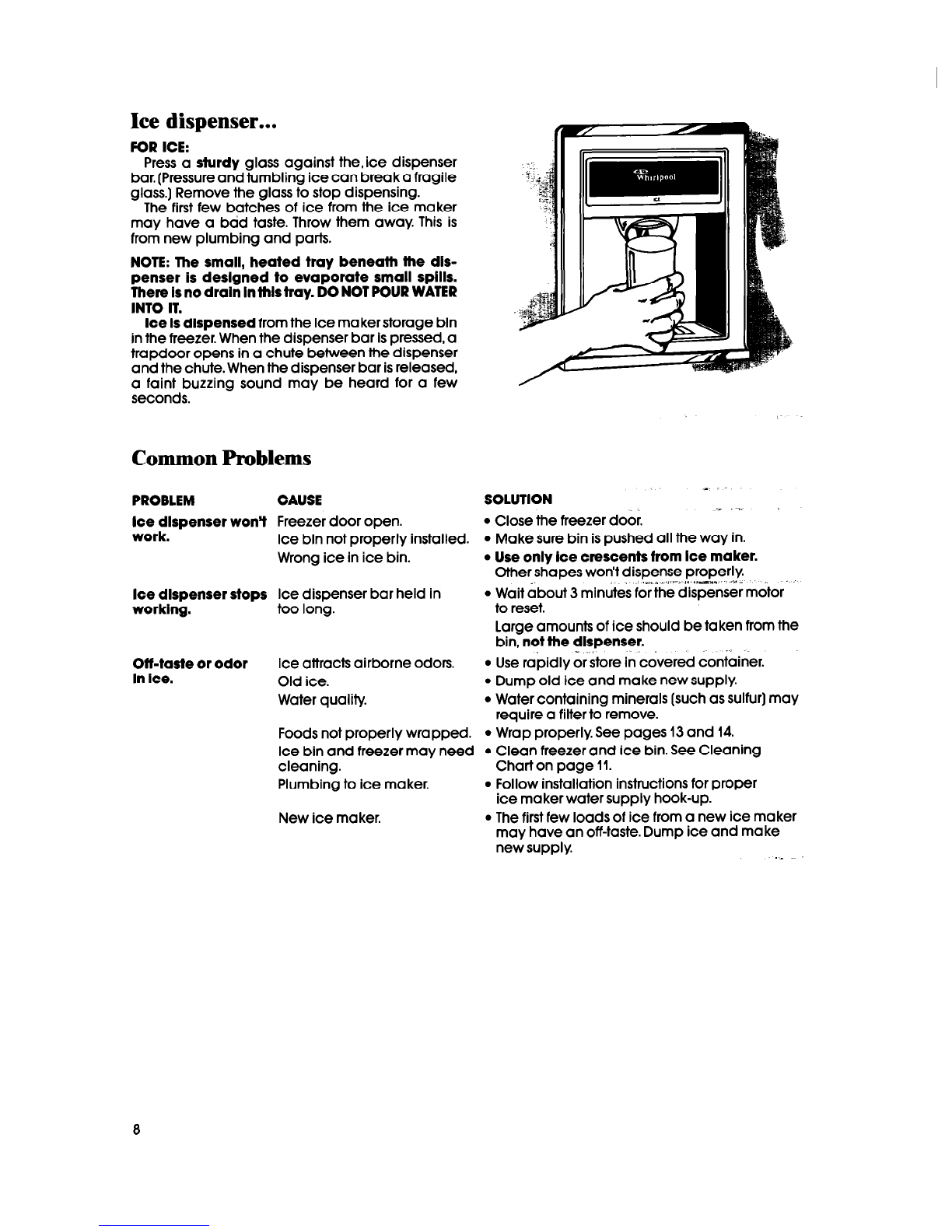 Ice dispenser...

FOR ICE:

Press a sturdy glass against the ice dispenser bar. (Pressure and tumbling ice can break a fragile glass.) Remove the glass to stop dispensing.

The first few batches of ice from the ice maker may have a bad taste. Throw them away. This is from new plumbing and parts.

NOTE: The small, heated tray beneath the dispenser is designed to evaporate small spills. There is no drain in this tray. DO NOT POUR WATER INTO IT.

Ice is dispensed from the ice maker storage bin in the freezer. When the dispenser bar is pressed, a trapdoor opens in a chute between the dispenser and the chute. When the dispenser bar is released, a faint buzzing sound may be heard for a few seconds.

Whirlpool

Common Problems

| PROBLEM | CAUSE | SOLUTION |
|---|---|---|
| Ice dispenser won't work. | Freezer door open. | • Close the freezer door. |
| | Ice bin not properly installed. | • Make sure bin is pushed all the way in. |
| | Wrong ice in ice bin. | • Use only ice crescents from ice maker. Other shapes won't dispense properly. |
| Ice dispenser stops working. | Ice dispenser bar held in too long. | • Wait about 3 minutes for the dispenser motor to reset. Large amounts of ice should be taken from the bin, not the dispenser. |
| Off-taste or odor in ice. | Ice attracts airborne odors. | • Use rapidly or store in covered container. |
| | Old ice. | • Dump old ice and make new supply. |
| | Water quality. | • Water containing minerals (such as sulfur) may require a filter to remove. |
| | Foods not properly wrapped. | • Wrap properly. See pages 13 and 14. |
| | Ice bin and freezer may need cleaning. | • Clean freezer and ice bin. See Cleaning Chart on page 11. |
| | Plumbing to ice maker. | • Follow installation instructions for proper ice maker water supply hook-up. |
| | New ice maker. | • The first few loads of ice from a new ice maker may have an off-taste. Dump ice and make new supply. |

8